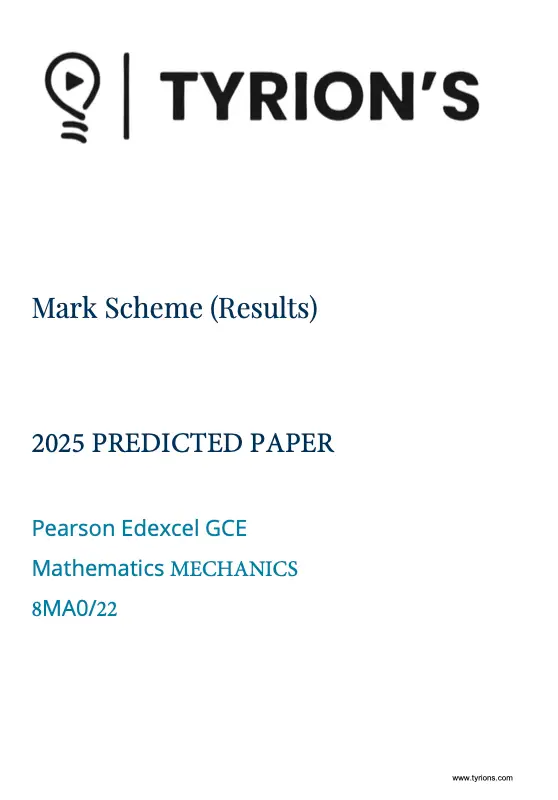 TYRION'S

Mark Scheme (Results)

2025 PREDICTED PAPER

Pearson Edexcel GCE

Mathematics MECHANICS

8MA0/22

www.tyrions.com